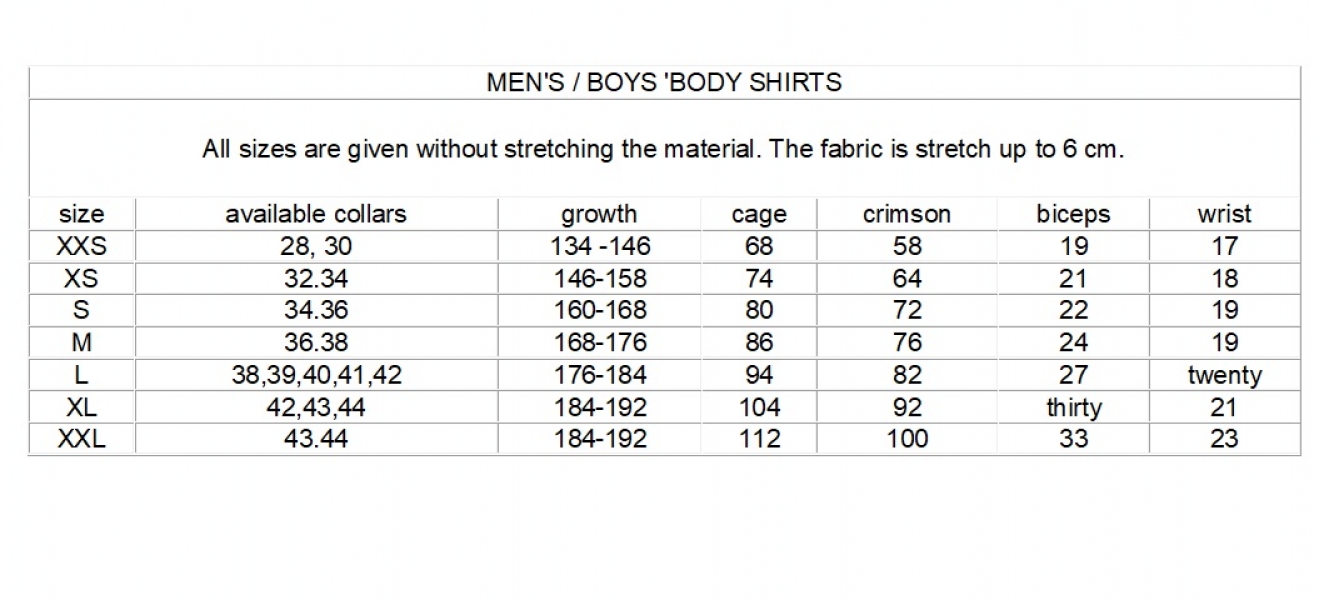 MEN'S / BOYS 'BODY SHIRTS

All sizes are given without stretching the material. The fabric is stretch up to 6 cm.

| size | available collars | growth | cage | crimson | biceps | wrist |
|---|---|---|---|---|---|---|
| XXS | 28, 30 | 134 -146 | 68 | 58 | 19 | 17 |
| XS | 32.34 | 146-158 | 74 | 64 | 21 | 18 |
| S | 34.36 | 160-168 | 80 | 72 | 22 | 19 |
| M | 36.38 | 168-176 | 86 | 76 | 24 | 19 |
| L | 38,39,40,41,42 | 176-184 | 94 | 82 | 27 | twenty |
| XL | 42,43,44 | 184-192 | 104 | 92 | thirty | 21 |
| XXL | 43.44 | 184-192 | 112 | 100 | 33 | 23 |